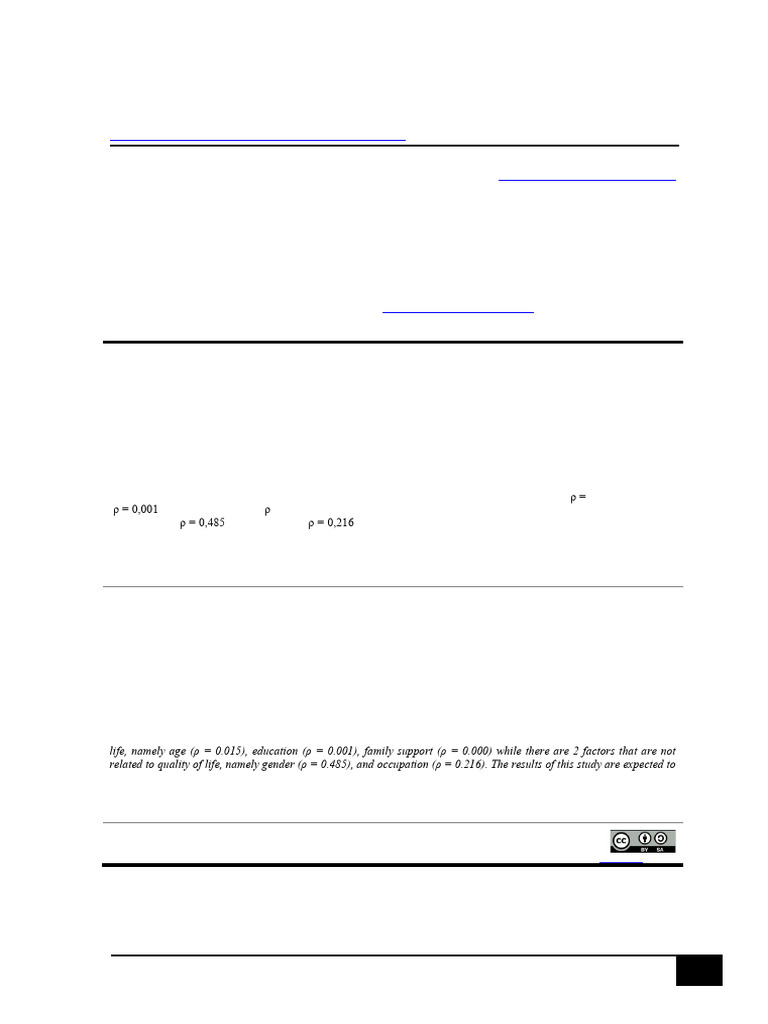 ρ =
ρ = 0,001 ρ
ρ = 0,485 ρ = 0,216

life, namely age (ρ = 0.015), education (ρ = 0.001), family support (ρ = 0.000) while there are 2 factors that are not related to quality of life, namely gender (ρ = 0.485), and occupation (ρ = 0.216). The results of this study are expected to

cc BY SA